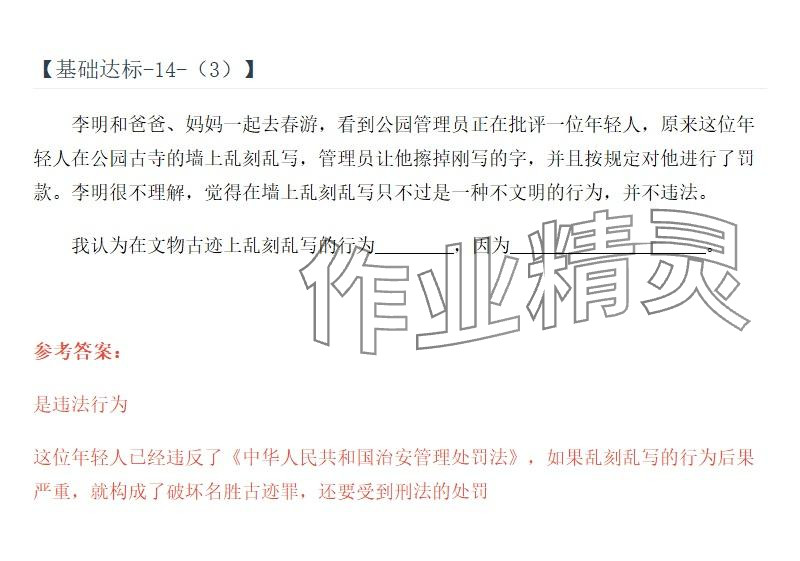 【基础达标-14-（3）】

李明和爸爸、妈妈一起去春游，看到公园管理员正在批评一位年轻人，原来这位年轻人在公园古寺的墙上乱刻乱写，管理员让他擦掉刚写的字，并且按规定对他进行了罚款。李明很不理解，觉得在墙上乱刻乱写只不过是一种不文明的行为，并不违法。

我认为在文物古迹上乱刻乱写的行为________，因为________________。

作业精灵

参考答案：

是违法行为

这位年轻人已经违反了《中华人民共和国治安管理处罚法》，如果乱刻乱写的行为后果严重，就构成了破坏名胜古迹罪，还要受到刑法的处罚